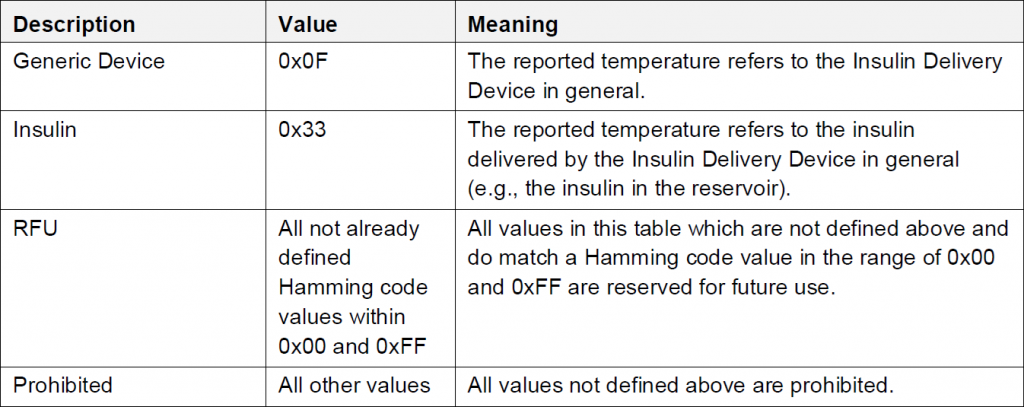 | Description | Value | Meaning |
|---|---|---|
| Generic Device | 0x0F | The reported temperature refers to the Insulin Delivery Device in general. |
| Insulin | 0x33 | The reported temperature refers to the insulin delivered by the Insulin Delivery Device in general (e.g., the insulin in the reservoir). |
| RFU | All not already defined Hamming code values within 0x00 and 0xFF | All values in this table which are not defined above and do match a Hamming code value in the range of 0x00 and 0xFF are reserved for future use. |
| Prohibited | All other values | All values not defined above are prohibited. |